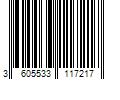 3 605533 117217